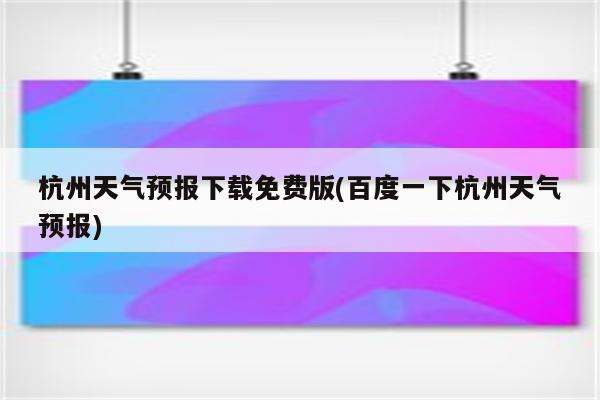 杭州天气预报下载免费版(百度一下杭州天气预报)